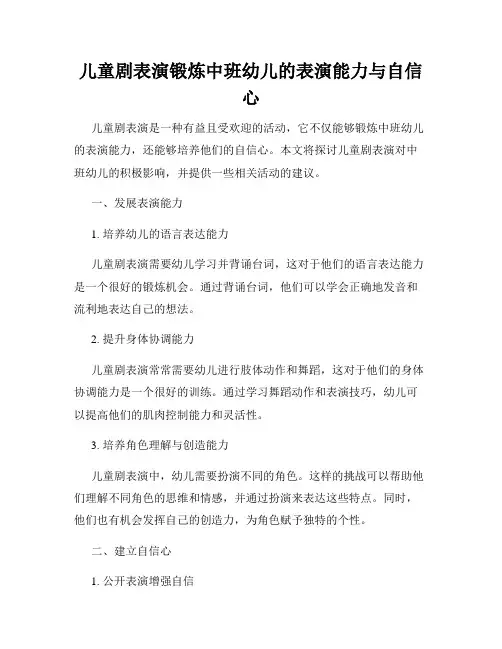 儿童剧表演锻炼中班幼儿的表演能力与自信心

儿童剧表演是一种有益且受欢迎的活动，它不仅能够锻炼中班幼儿的表演能力，还能够培养他们的自信心。本文将探讨儿童剧表演对中班幼儿的积极影响，并提供一些相关活动的建议。

一、发展表演能力

1. 培养幼儿的语言表达能力

儿童剧表演需要幼儿学习并背诵台词，这对于他们的语言表达能力是一个很好的锻炼机会。通过背诵台词，他们可以学会正确地发音和流利地表达自己的想法。

2. 提升身体协调能力

儿童剧表演常常需要幼儿进行肢体动作和舞蹈，这对于他们的身体协调能力是一个很好的训练。通过学习舞蹈动作和表演技巧，幼儿可以提高他们的肌肉控制能力和灵活性。

3. 培养角色理解与创造能力

儿童剧表演中，幼儿需要扮演不同的角色。这样的挑战可以帮助他们理解不同角色的思维和情感，并通过扮演来表达这些特点。同时，他们也有机会发挥自己的创造力，为角色赋予独特的个性。

二、建立自信心

1. 公开表演增强自信